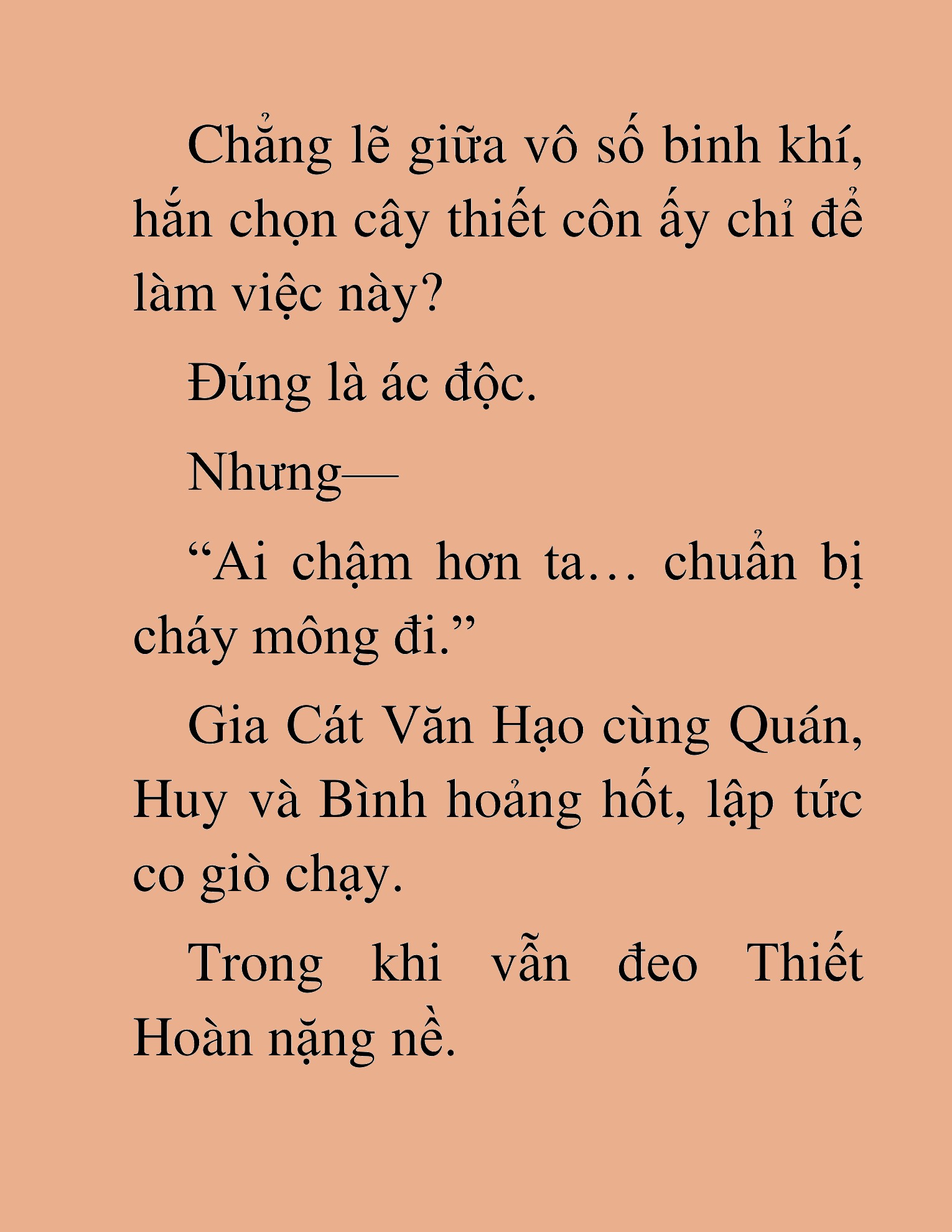 Chẳng lẽ giữa vô số binh khí, hắn chọn cây thiết côn ấy chỉ để làm việc này?

Đúng là ác độc.

Nhưng—

“Ai chậm hơn ta… chuẩn bị cháy mông đi.”

Gia Cát Văn Hạo cùng Quán, Huy và Bình hoảng hốt, lập tức co giò chạy.

Trong khi vẫn đeo Thiết Hoàn nặng nề.